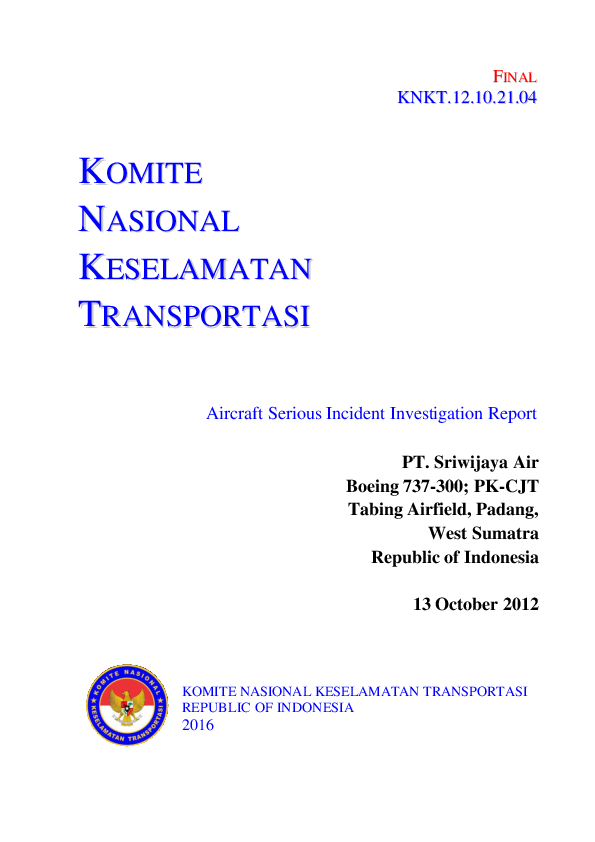 FINAL
KNKT.12.10.21.04

KOMITE
NASIONAL
KESELAMATAN
TRANSPORTASI

Aircraft Serious Incident Investigation Report

PT. Sriwijaya Air
Boeing 737-300; PK-CJT
Tabing Airfield, Padang,
West Sumatra
Republic of Indonesia

13 October 2012

KOMITE NASIONAL KESELAMATAN TRANSPORTASI

KOMITE NASIONAL KESELAMATAN TRANSPORTASI
REPUBLIC OF INDONESIA
2016